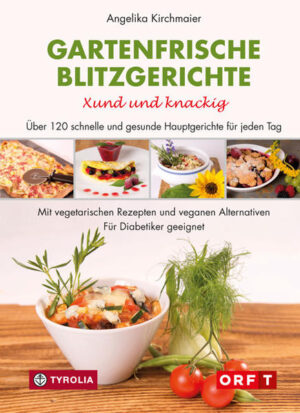 Angelika Kirchmaier

GARTENFRISCHE BLITZGERICHTE

Xund und knackig

Über 120 schnelle und gesunde Hauptgerichte für jeden Tag

Mit vegetarischen Rezepten und veganen Alternativen
Für Diabetiker geeignet

TYROLIA

ORF T